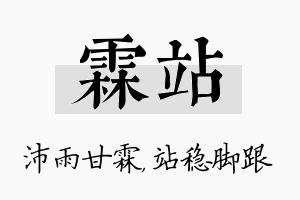 霖站

沛雨甘霖,站稳脚跟